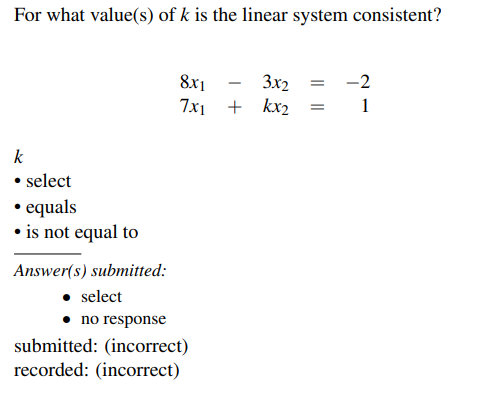 For what value(s) of $k$ is the linear system consistent?

$8x_1 - 3x_2 = -2$
$7x_1 + kx_2 = 1$

$k$
• select
• equals
• is not equal to

Answer(s) submitted:
• select
• no response

submitted: (incorrect)
recorded: (incorrect)